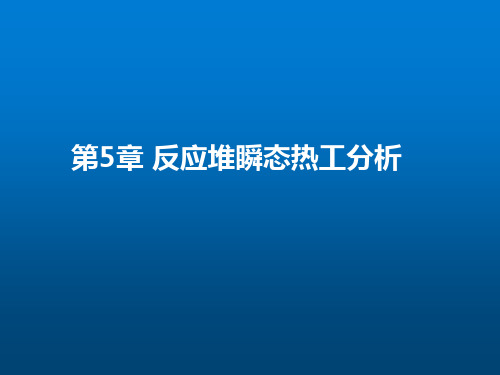 第5章 反应堆瞬态热工分析